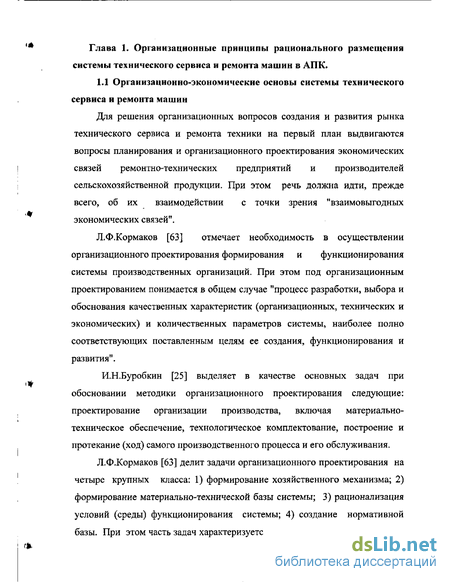 Глава 1. Организационные принципы рационального размещения системы технического сервиса и ремонта машин в АПК.

1.1 Организационно-экономические основы системы технического сервиса и ремонта машин

Для решения организационных вопросов создания и развития рынка технического сервиса и ремонта техники на первый план выдвигаются вопросы планирования и организационного проектирования экономических связей ремонтно-технических предприятий и производителей сельскохозяйственной продукции. При этом речь должна идти, прежде всего, об их взаимодействии с точки зрения "взаимовыгодных экономических связей".

Л.Ф.Кормаков [63] отмечает необходимость в осуществлении организационного проектирования формирования и функционирования системы производственных организаций. При этом под организационным проектированием понимается в общем случае "процесс разработки, выбора и обоснования качественных характеристик (организационных, технических и экономических) и количественных параметров системы, наиболее полно соответствующих поставленным целям ее создания, функционирования и развития".

И.Н.Буробкин [25] выделяет в качестве основных задач при обосновании методики организационного проектирования следующие: проектирование организации производства, включая материально-техническое обеспечение, технологическое комплектование, построение и протекание (ход) самого производственного процесса и его обслуживания.

Л.Ф.Кормаков [63] делит задачи организационного проектирования на четыре крупных класса: 1) формирование хозяйственного механизма; 2) формирование материально-технической базы системы; 3) рационализация условий (среды) функционирования системы; 4) создание нормативной базы. При этом часть задач характеризуетс

dsLib.net
библиотека диссертаций